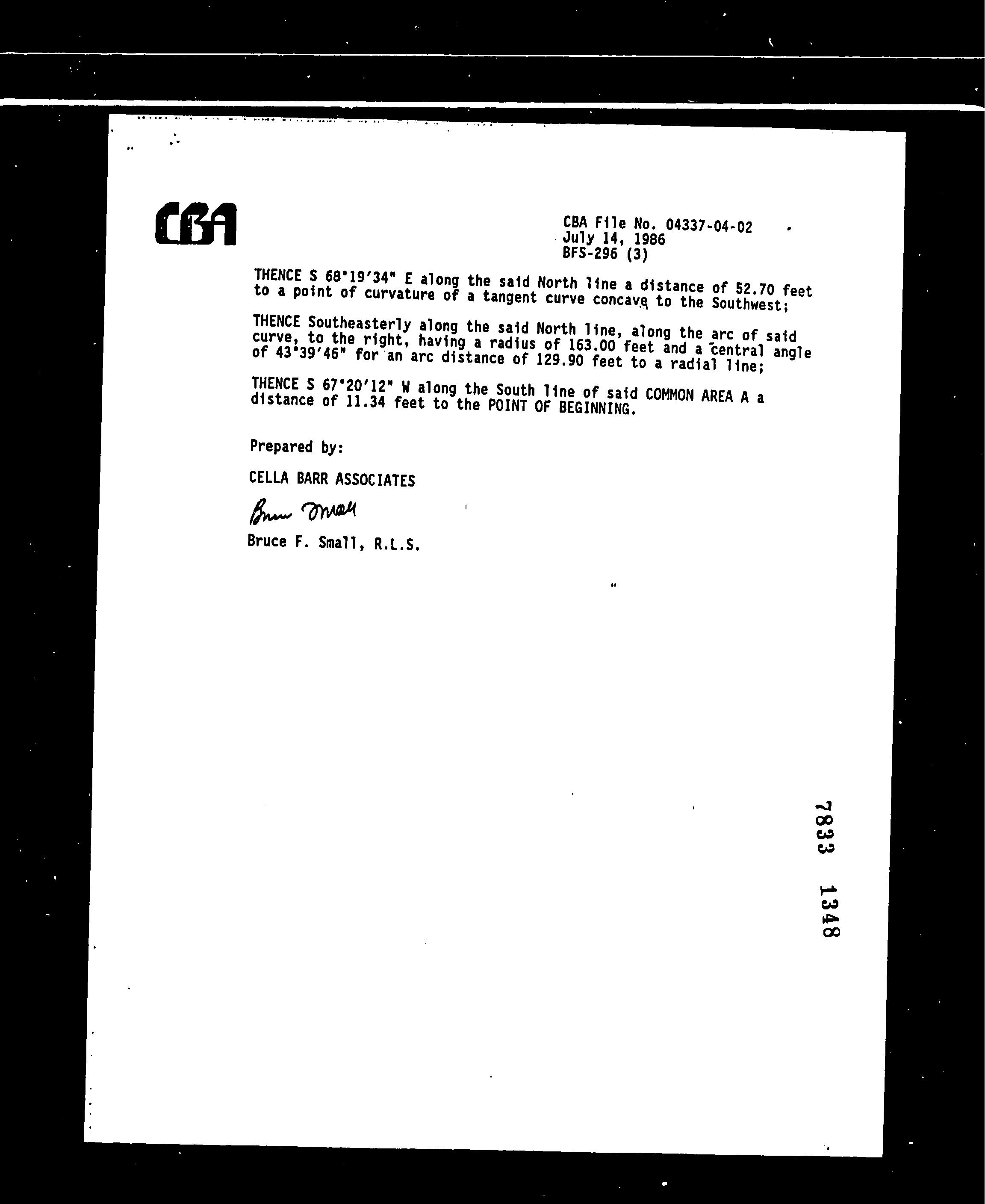 CBA

CBA File No. 04337-04-02
July 14, 1986
BFS-296 (3)

THENCE S 68°19'34" E along the said North line a distance of 52.70 feet to a point of curvature of a tangent curve concave to the Southwest;

THENCE Southeasterly along the said North line, along the arc of said curve, to the right, having a radius of 163.00 feet and a central angle of 43°39'46" for an arc distance of 129.90 feet to a radial line;

THENCE S 67°20'12" W along the South line of said COMMON AREA A a distance of 11.34 feet to the POINT OF BEGINNING.

Prepared by:

CELLA BARR ASSOCIATES

Bruce Small

Bruce F. Small, R.L.S.

7833 1348